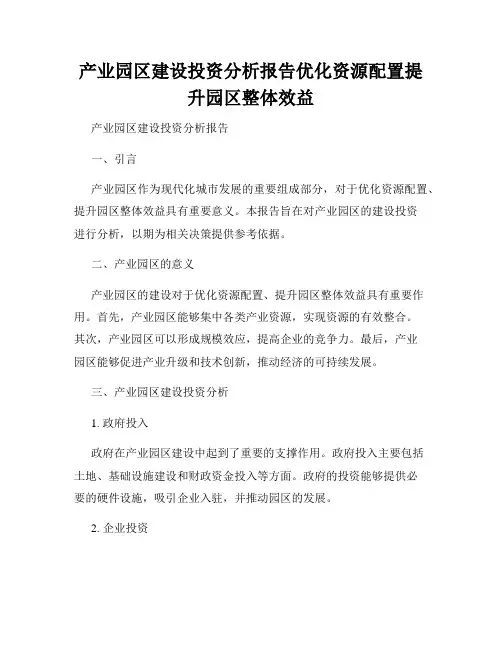 产业园区建设投资分析报告优化资源配置提升园区整体效益

产业园区建设投资分析报告

一、引言

产业园区作为现代化城市发展的重要组成部分，对于优化资源配置、提升园区整体效益具有重要意义。本报告旨在对产业园区的建设投资进行分析，以期为相关决策提供参考依据。

二、产业园区的意义

产业园区的建设对于优化资源配置、提升园区整体效益具有重要作用。首先，产业园区能够集中各类产业资源，实现资源的有效整合。其次，产业园区可以形成规模效应，提高企业的竞争力。最后，产业园区能够促进产业升级和技术创新，推动经济的可持续发展。

三、产业园区建设投资分析

1. 政府投入

政府在产业园区建设中起到了重要的支撑作用。政府投入主要包括土地、基础设施建设和财政资金投入等方面。政府的投资能够提供必要的硬件设施，吸引企业入驻，并推动园区的发展。

2. 企业投资